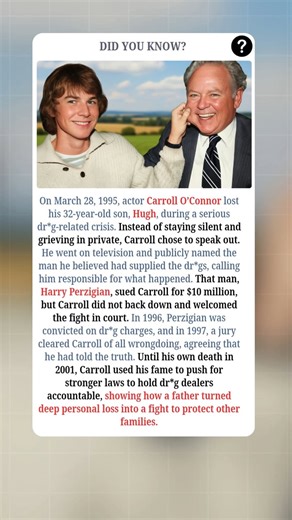 DID YOU KNOW?

?

On March 28, 1995, actor Carroll O'Connor lost his 32-year-old son, Hugh, during a serious dr*g-related crisis. Instead of staying silent and grieving in private, Carroll chose to speak out. He went on television and publicly named the man he believed had supplied the dr*gs, calling him responsible for what happened. That man, Harry Perzigian, sued Carroll for $10 million, but Carroll did not back down and welcomed the fight in court. In 1996, Perzigian was convicted on dr*g charges, and in 1997, a jury cleared Carroll of all wrongdoing, agreeing that he had told the truth. Until his own death in 2001, Carroll used his fame to push for stronger laws to hold dr*g dealers accountable, showing how a father turned deep personal loss into a fight to protect other families.